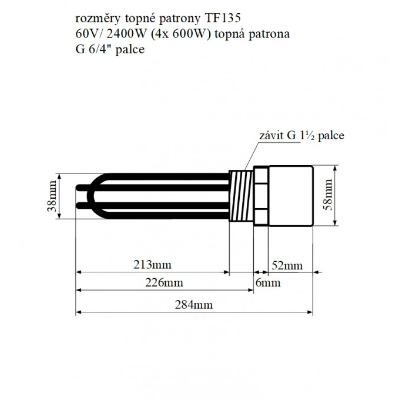 rozměry topné patrony TF135
60V/ 2400W (4x 600W) topná patrona
G 6/4" palce

závit G 1½ palce

38mm

58mm

213mm

52mm

226mm

6mm

284mm